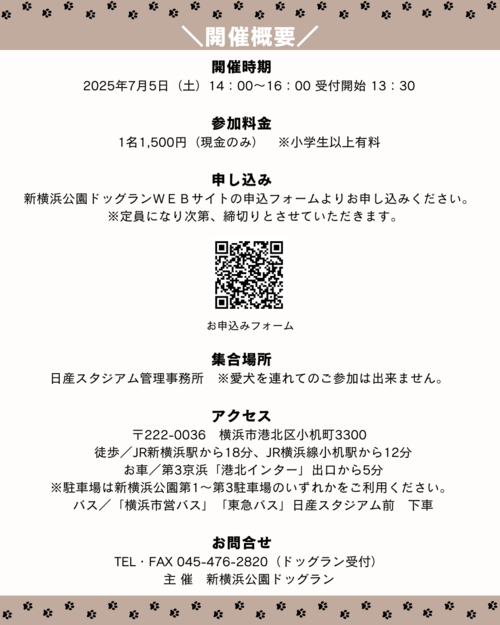 ＼開催概要／

開催時期
2025年7月5日（土）14：00～16：00 受付開始 13：30

参加料金
1名1,500円（現金のみ）　※小学生以上有料

申し込み
新横浜公園ドッグランＷＥＢサイトの申込フォームよりお申し込みください。
※定員になり次第、締切りとさせていただきます。

お申込みフォーム

集合場所
日産スタジアム管理事務所　※愛犬を連れてのご参加は出来ません。

アクセス
〒222-0036　横浜市港北区小机町3300
徒歩／JR新横浜駅から18分、JR横浜線小机駅から12分
お車／第3京浜「港北インター」出口から5分
※駐車場は新横浜公園第1～第3駐車場のいずれかをご利用ください。
バス／「横浜市営バス」「東急バス」日産スタジアム前　下車

お問合せ
TEL・FAX 045-476-2820（ドッグラン受付）
主 催　新横浜公園ドッグラン